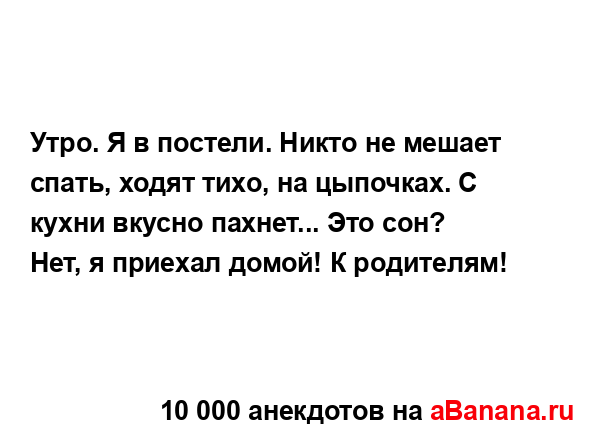 Утро. Я в постели. Никто не мешает спать, ходят тихо, на цыпочках. С кухни вкусно пахнет... Это сон?
Нет, я приехал домой! К родителям!

10 000 анекдотов на aBanana.ru